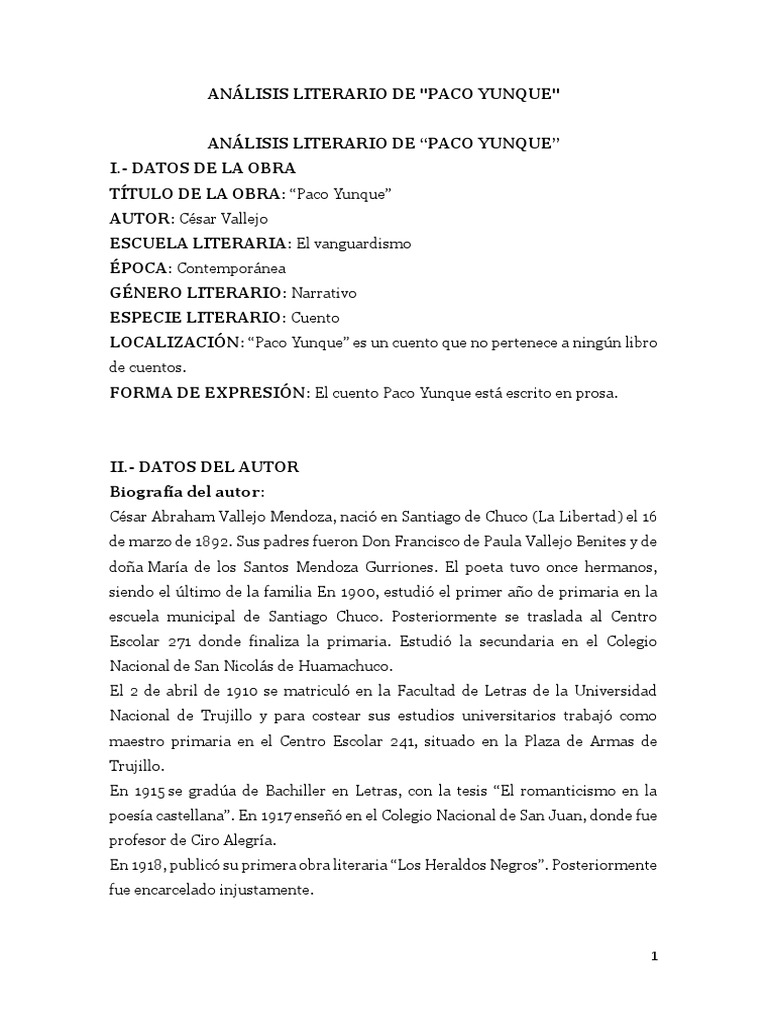 ANÁLISIS LITERARIO DE "PACO YUNQUE"

ANÁLISIS LITERARIO DE “PACO YUNQUE”

I.- DATOS DE LA OBRA
TÍTULO DE LA OBRA: “Paco Yunque”
AUTOR: César Vallejo
ESCUELA LITERARIA: El vanguardismo
ÉPOCA: Contemporánea
GÉNERO LITERARIO: Narrativo
ESPECIE LITERARIO: Cuento
LOCALIZACIÓN: “Paco Yunque” es un cuento que no pertenece a ningún libro de cuentos.
FORMA DE EXPRESIÓN: El cuento Paco Yunque está escrito en prosa.

II.- DATOS DEL AUTOR
Biografía del autor:
César Abraham Vallejo Mendoza, nació en Santiago de Chuco (La Libertad) el 16 de marzo de 1892. Sus padres fueron Don Francisco de Paula Vallejo Benites y de doña María de los Santos Mendoza Gurriones. El poeta tuvo once hermanos, siendo el último de la familia En 1900, estudió el primer año de primaria en la escuela municipal de Santiago Chuco. Posteriormente se traslada al Centro Escolar 271 donde finaliza la primaria. Estudió la secundaria en el Colegio Nacional de San Nicolás de Huamachuco.
El 2 de abril de 1910 se matriculó en la Facultad de Letras de la Universidad Nacional de Trujillo y para costear sus estudios universitarios trabajó como maestro primaria en el Centro Escolar 241, situado en la Plaza de Armas de Trujillo.
En 1915 se gradúa de Bachiller en Letras, con la tesis “El romanticismo en la poesía castellana”. En 1917 enseñó en el Colegio Nacional de San Juan, donde fue profesor de Ciro Alegría.
En 1918, publicó su primera obra literaria “Los Heraldos Negros”. Posteriormente fue encarcelado injustamente.

1